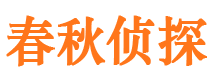 春秋侦探